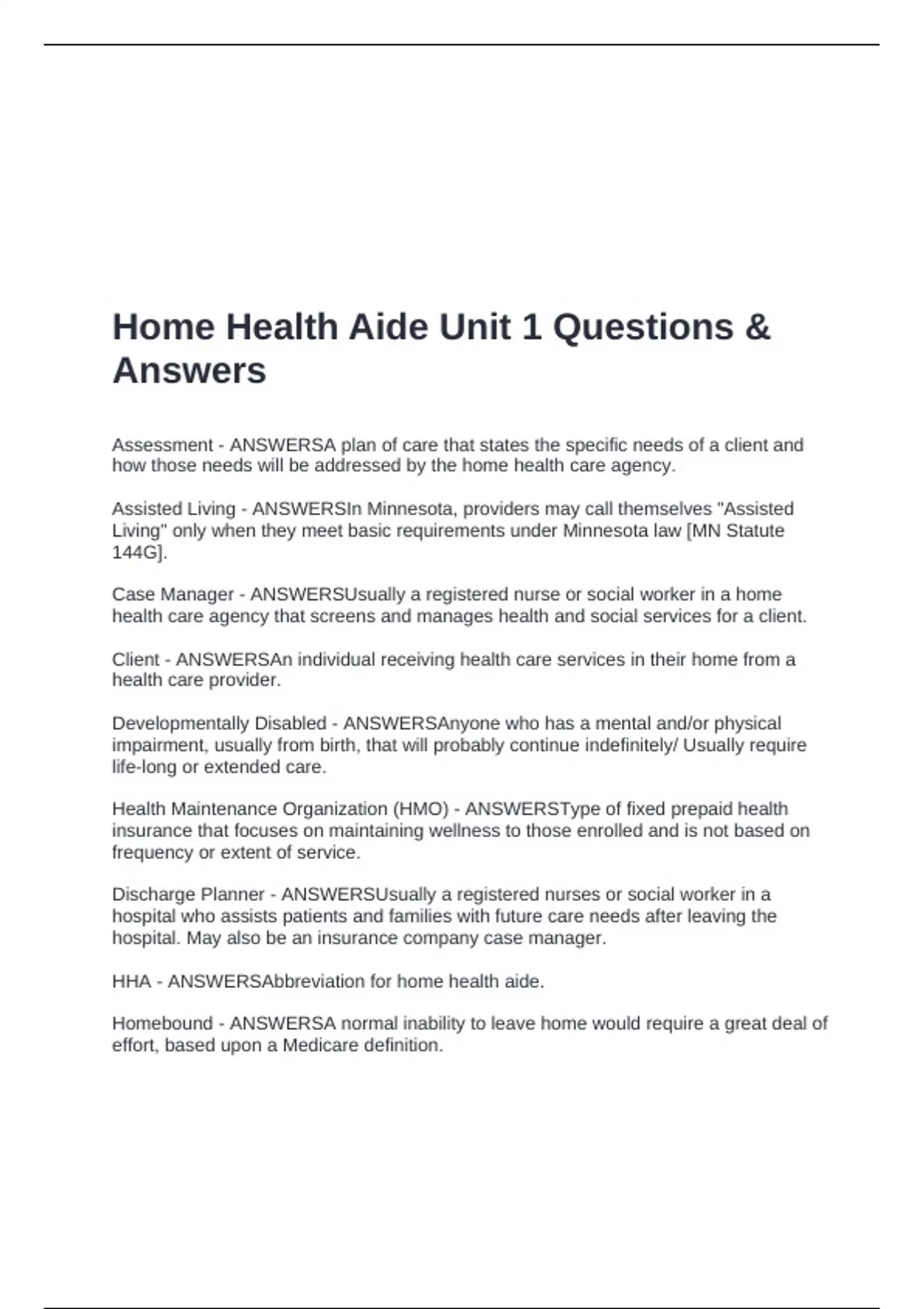 Home Health Aide Unit 1 Questions & Answers

Assessment - ANSWERSA plan of care that states the specific needs of a client and how those needs will be addressed by the home health care agency.

Assisted Living - ANSWERSIn Minnesota, providers may call themselves "Assisted Living" only when they meet basic requirements under Minnesota law [MN Statute 144G].

Case Manager - ANSWERSUsually a registered nurse or social worker in a home health care agency that screens and manages health and social services for a client.

Client - ANSWERSAn individual receiving health care services in their home from a health care provider.

Developmentally Disabled - ANSWERSAnyone who has a mental and/or physical impairment, usually from birth, that will probably continue indefinitely/ Usually require life-long or extended care.

Health Maintenance Organization (HMO) - ANSWERSType of fixed prepaid health insurance that focuses on maintaining wellness to those enrolled and is not based on frequency or extent of service.

Discharge Planner - ANSWERSUsually a registered nurses or social worker in a hospital who assists patients and families with future care needs after leaving the hospital. May also be an insurance company case manager.

HHA - ANSWERSAbbreviation for home health aide.

Homebound - ANSWERSA normal inability to leave home would require a great deal of effort, based upon a Medicare definition.